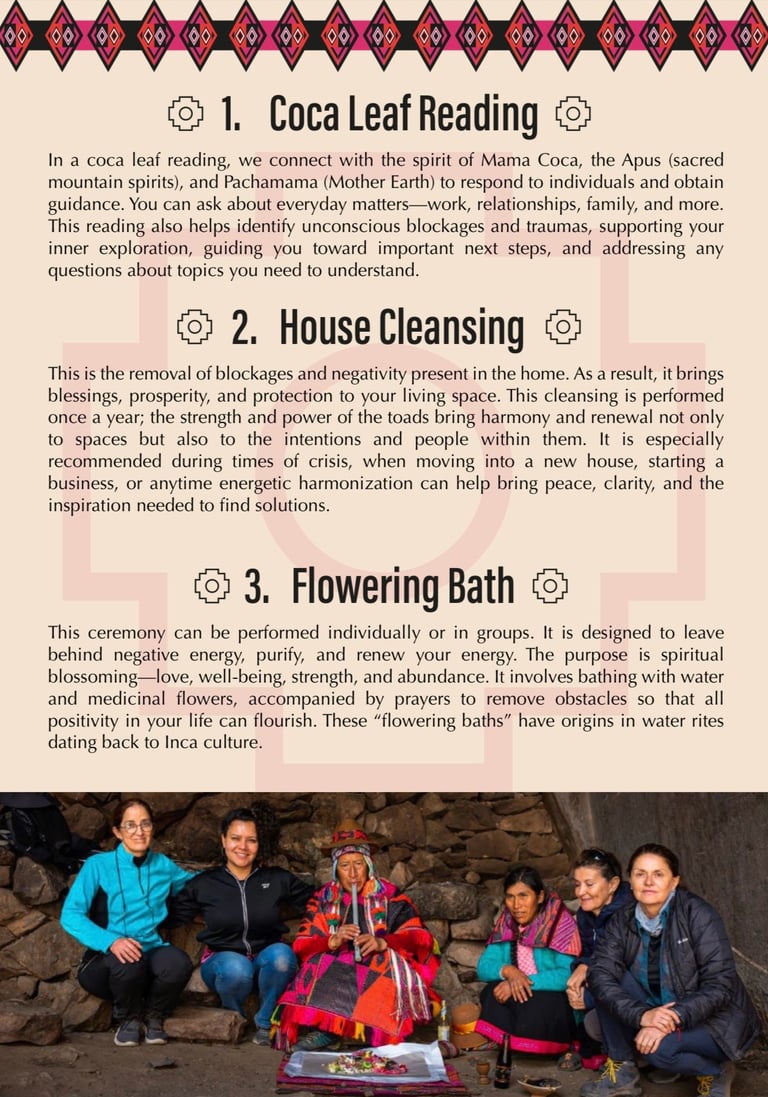 1. Coca Leaf Reading

In a coca leaf reading, we connect with the spirit of Mama Coca, the Apus (sacred mountain spirits), and Pachamama (Mother Earth) to respond to individuals and obtain guidance. You can ask about everyday matters—work, relationships, family, and more. This reading also helps identify unconscious blockages and traumas, supporting your inner exploration, guiding you toward important next steps, and addressing any questions about topics you need to understand.

2. House Cleansing

This is the removal of blockages and negativity present in the home. As a result, it brings blessings, prosperity, and protection to your living space. This cleansing is performed once a year; the strength and power of the toads bring harmony and renewal not only to spaces but also to the intentions and people within them. It is especially recommended during times of crisis, when moving into a new house, starting a business, or anytime energetic harmonization can help bring peace, clarity, and the inspiration needed to find solutions.

3. Flowering Bath

This ceremony can be performed individually or in groups. It is designed to leave behind negative energy, purify, and renew your energy. The purpose is spiritual blossoming—love, well-being, strength, and abundance. It involves bathing with water and medicinal flowers, accompanied by prayers to remove obstacles so that all positivity in your life can flourish. These “flowering baths” have origins in water rites dating back to Inca culture.